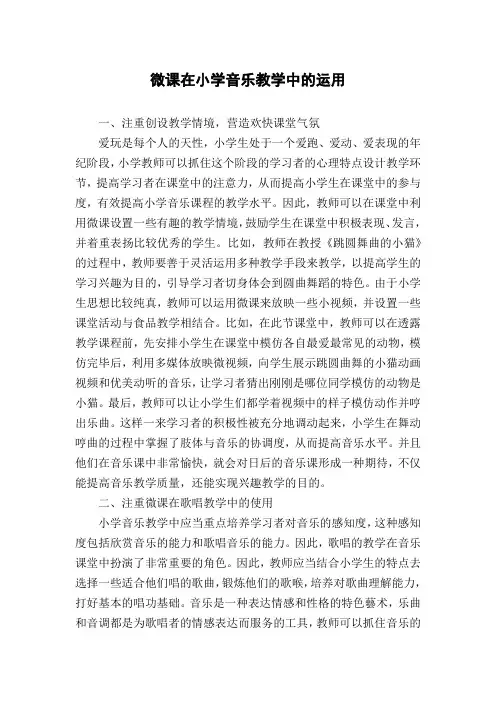 微课在小学音乐教学中的运用

一、注重创设教学情境，营造欢快课堂气氛

爱玩是每个人的天性，小学生处于一个爱跑、爱动、爱表现的年纪阶段，小学教师可以抓住这个阶段的学习者的心理特点设计教学环节，提高学习者在课堂中的注意力，从而提高小学生在课堂中的参与度，有效提高小学音乐课程的教学水平。因此，教师可以在课堂中利用微课设置一些有趣的教学情境，鼓励学生在课堂中积极表现、发言，并着重表扬比较优秀的学生。比如，教师在教授《跳圆舞曲的小猫》的过程中，教师要善于灵活运用多种教学手段来教学，以提高学生的学习兴趣为目的，引导学习者切身体会到圆曲舞蹈的特色。由于小学生思想比较纯真，教师可以运用微课来放映一些小视频，并设置一些课堂活动与食品教学相结合。比如，在此节课堂中，教师可以在透露教学课程前，先安排小学生在课堂中模仿各自最爱最常见的动物，模仿完毕后，利用多媒体放映微视频，向学生展示跳圆曲舞的小猫动画视频和优美动听的音乐，让学习者猜出刚刚是哪位同学模仿的动物是小猫。最后，教师可以让小学生们都学着视频中的样子模仿动作并哼出乐曲。这样一来学习者的积极性被充分地调动起来，小学生在舞动哼曲的过程中掌握了肢体与音乐的协调度，从而提高音乐水平。并且他们在音乐课中非常愉快，就会对日后的音乐课形成一种期待，不仅能提高音乐教学质量，还能实现兴趣教学的目的。

二、注重微课在歌唱教学中的使用

小学音乐教学中应当重点培养学习者对音乐的感知度，这种感知度包括欣赏音乐的能力和歌唱音乐的能力。因此，歌唱的教学在音乐课堂中扮演了非常重要的角色。因此，教师应当结合小学生的特点去选择一些适合他们唱的歌曲，锻炼他们的歌喉，培养对歌曲理解能力，打好基本的唱功基础。音乐是一种表达情感和性格的特色藝术，乐曲和音调都是为歌唱者的情感表达而服务的工具，教师可以抓住音乐的